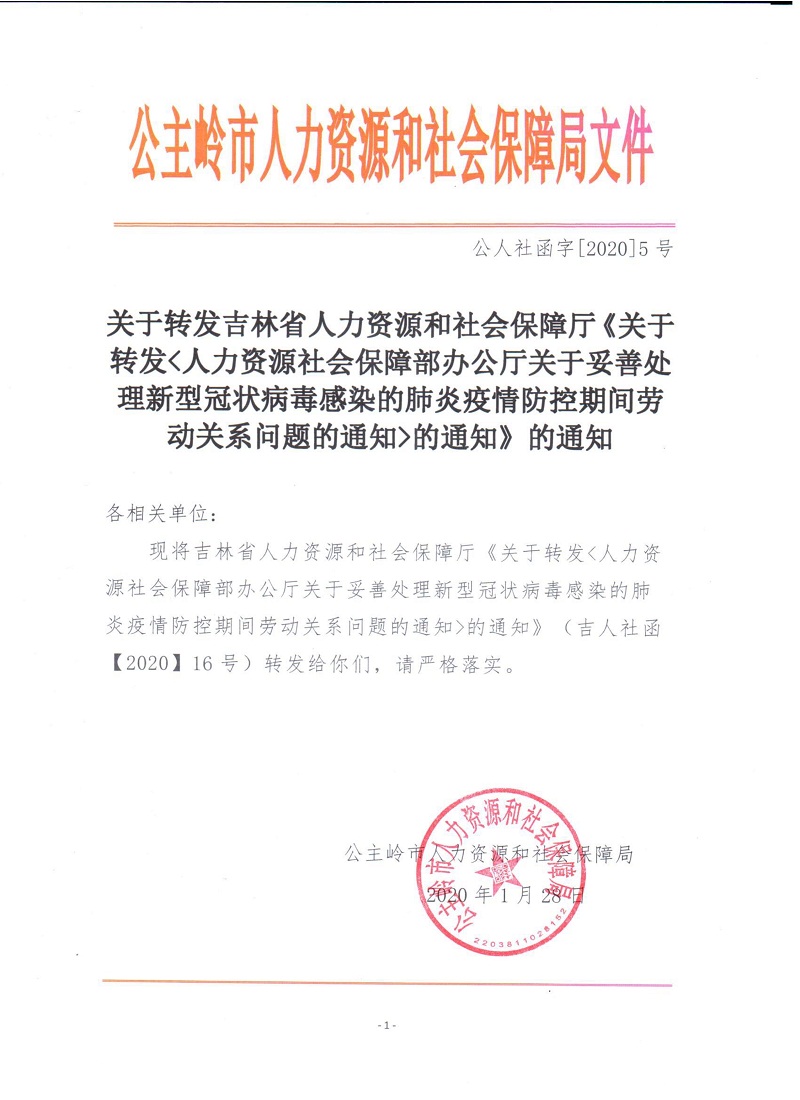 公主岭市人力资源和社会保障局文件

公人社函字[2020]5号

关于转发吉林省人力资源和社会保障厅《关于转发<人力资源社会保障部办公厅关于妥善处理新型冠状病毒感染的肺炎疫情防控期间劳动关系问题的通知>的通知》的通知

各相关单位：

现将吉林省人力资源和社会保障厅《关于转发<人力资源社会保障部办公厅关于妥善处理新型冠状病毒感染的肺炎疫情防控期间劳动关系问题的通知>的通知》（吉人社函【2020】16号）转发给你们，请严格落实。

公主岭市人力资源和社会保障局
2020年1月28日

公主岭市人力资源和社会保障局
2203811028162

- 1 -